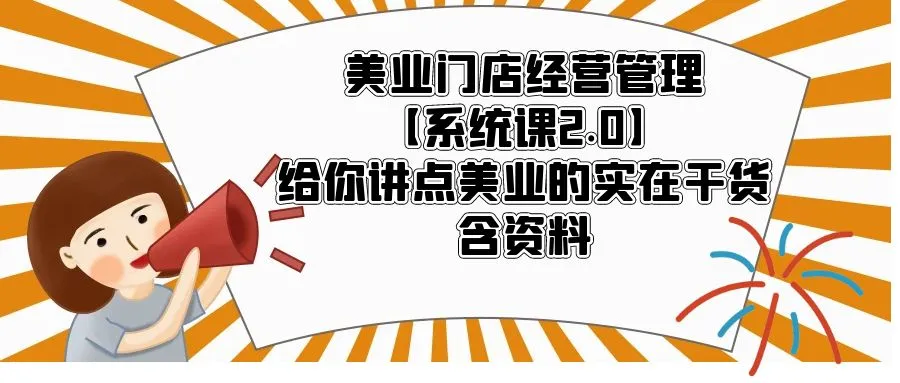 美业门店经营管理
【系统课2.0】
给你讲点美业的实在干货
含资料